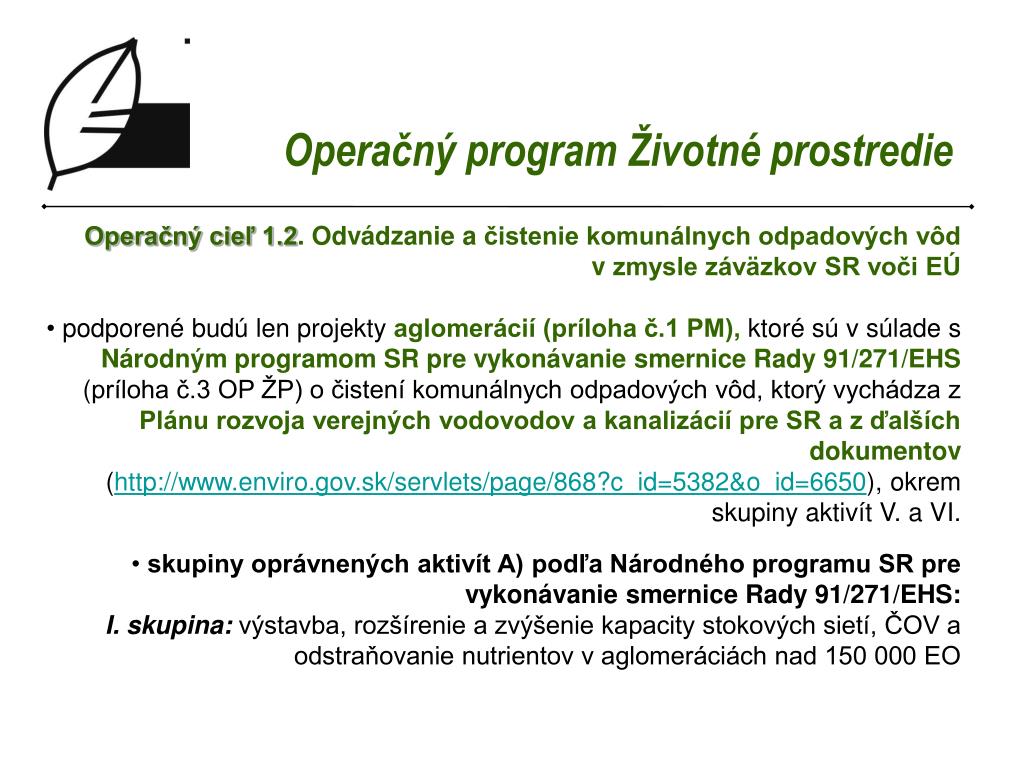 Operačný program Životné prostredie

Operačný cieľ 1.2. Odvádzanie a čistenie komunálnych odpadových vôd v zmysle záväzkov SR voči EÚ

• podporené budú len projekty aglomerácií (príloha č.1 PM), ktoré sú v súlade s Národným programom SR pre vykonávanie smernice Rady 91/271/EHS (príloha č.3 OP ŽP) o čistení komunálnych odpadových vôd, ktorý vychádza z Plánu rozvoja verejných vodovodov a kanalizácií pre SR a z ďalších dokumentov (http://www.enviro.gov.sk/servlets/page/868?c_id=5382&o_id=6650), okrem skupiny aktivít V. a VI.

• skupiny oprávnených aktivít A) podľa Národného programu SR pre vykonávanie smernice Rady 91/271/EHS:
I. skupina: výstavba, rozšírenie a zvýšenie kapacity stokových sietí, ČOV a odstraňovanie nutrientov v aglomeráciách nad 150 000 EO